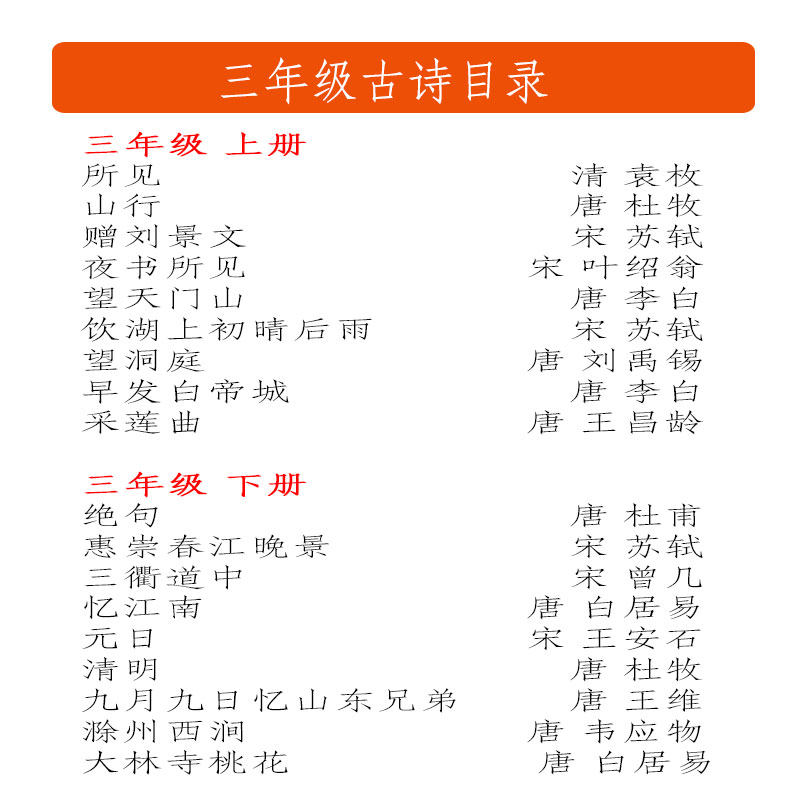 三年级古诗目录

三年级 上册

所见 清 袁枚
山行 唐 杜牧
赠刘景文 宋 苏轼
夜书所见 宋 叶绍翁
望天门山 唐 李白
饮湖上初晴后雨 宋 苏轼
望洞庭 唐 刘禹锡
早发白帝城 唐 李白
采莲曲 唐 王昌龄

三年级 下册

绝句 唐 杜甫
惠崇春江晚景 宋 苏轼
三衢道中 宋 曾几
忆江南 唐 白居易
元日 宋 王安石
清明 唐 杜牧
九月九日忆山东兄弟 唐 王维
滁州西涧 唐 韦应物
大林寺桃花 唐 白居易